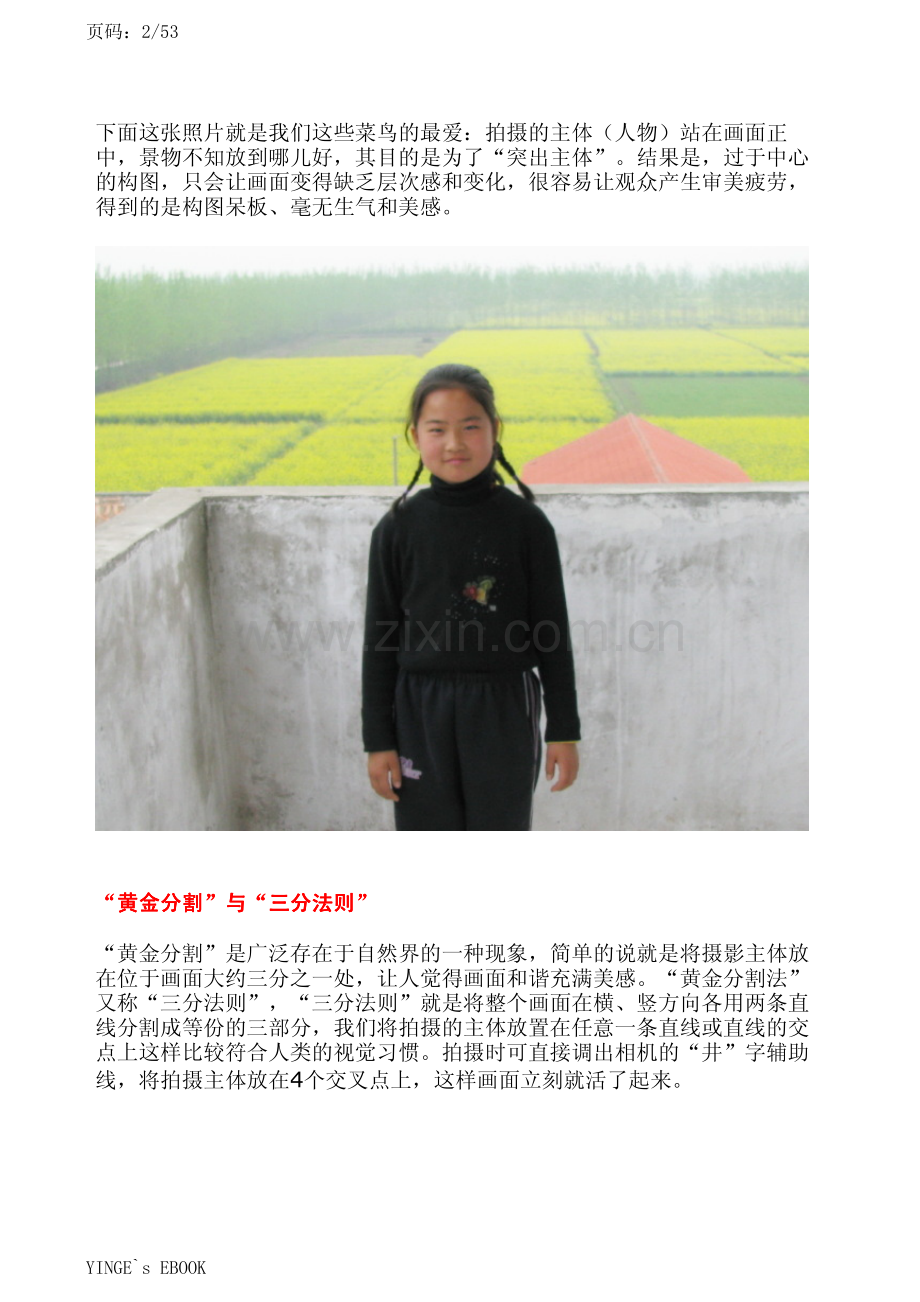 页码：2/53

下面这张照片就是我们这些菜鸟的最爱：拍摄的主体（人物）站在画面正中，景物不知放到哪儿好，其目的是为了“突出主体”。结果是，过于中心的构图，只会让画面变得缺乏层次感和变化，很容易让观众产生审美疲劳，得到的是构图呆板、毫无生气和美感。

www.zixin.com.cn

“黄金分割”与“三分法则”

“黄金分割”是广泛存在于自然界的一种现象，简单的说就是将摄影主体放在位于画面大约三分之一处，让人觉得画面和谐充满美感。“黄金分割法”又称“三分法则”，“三分法则”就是将整个画面在横、竖方向各用两条直线分割成等份的三部分，我们将拍摄的主体放置在任意一条直线或直线的交点上这样比较符合人类的视觉习惯。拍摄时可直接调出相机的“井”字辅助线，将拍摄主体放在4个交叉点上，这样画面立刻就活了起来。

YINGE`s EBOOK